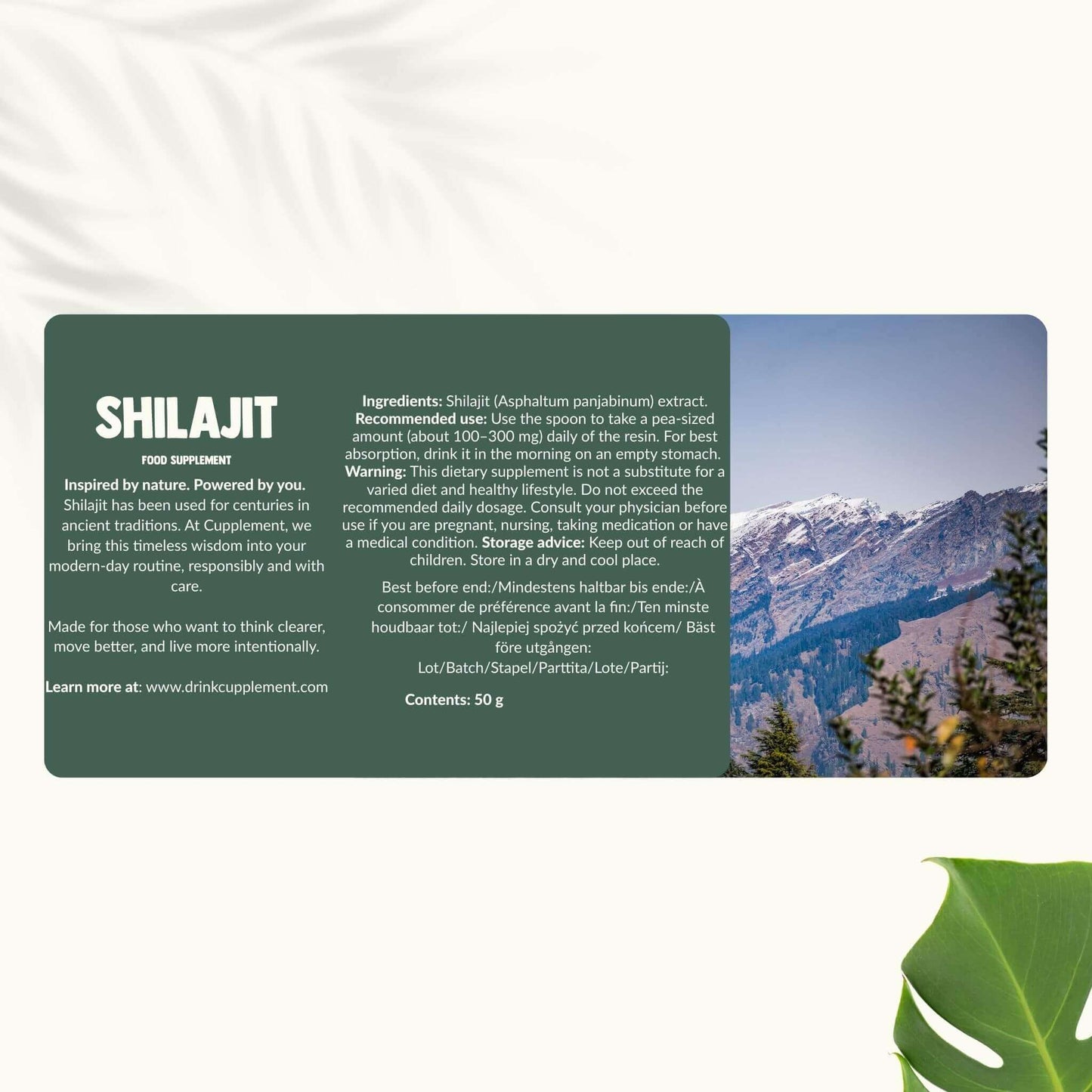 SHILAJIT

FOOD SUPPLEMENT

Inspired by nature. Powered by you. Shilajit has been used for centuries in ancient traditions. At Cupplement, we bring this timeless wisdom into your modern-day routine, responsibly and with care.

Made for those who want to think clearer, move better, and live more intentionally.

Learn more at: www.drinkcupplement.com

Ingredients: Shilajit (Asphaltum panjabinum) extract. Recommended use: Use the spoon to take a pea-sized amount (about 100–300 mg) daily of the resin. For best absorption, drink it in the morning on an empty stomach. Warning: This dietary supplement is not a substitute for a varied diet and healthy lifestyle. Do not exceed the recommended daily dosage. Consult your physician before use if you are pregnant, nursing, taking medication or have a medical condition. Storage advice: Keep out of reach of children. Store in a dry and cool place.

Best before end:/Mindestens haltbar bis ende:/À consommer de préférence avant la fin:/Ten minste houdbaar tot:/ Najlepiej spożyć przed końcem/ Bäst före utgången:
Lot/Batch/Stapel/Parttita/Lote/Partij:

Contents: 50 g